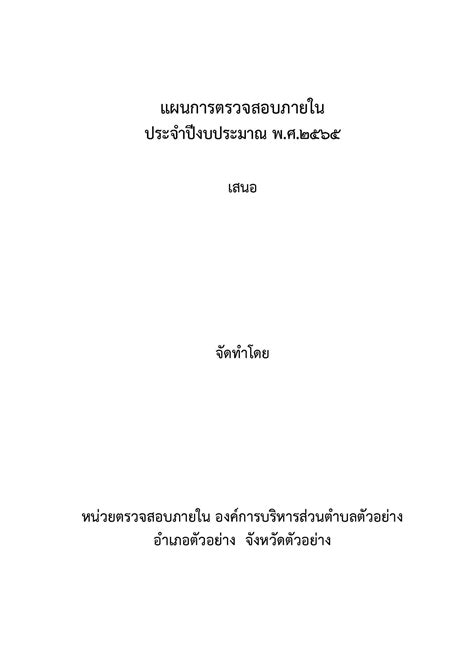 แผนการตรวจสอบภายใน
ประจำปีงบประมาณ พ.ศ.๒๕๖๕

เสนอ

จัดทำโดย

หน่วยตรวจสอบภายใน องค์การบริหารส่วนตำบลตัวอย่าง
อำเภอตัวอย่าง จังหวัดตัวอย่าง